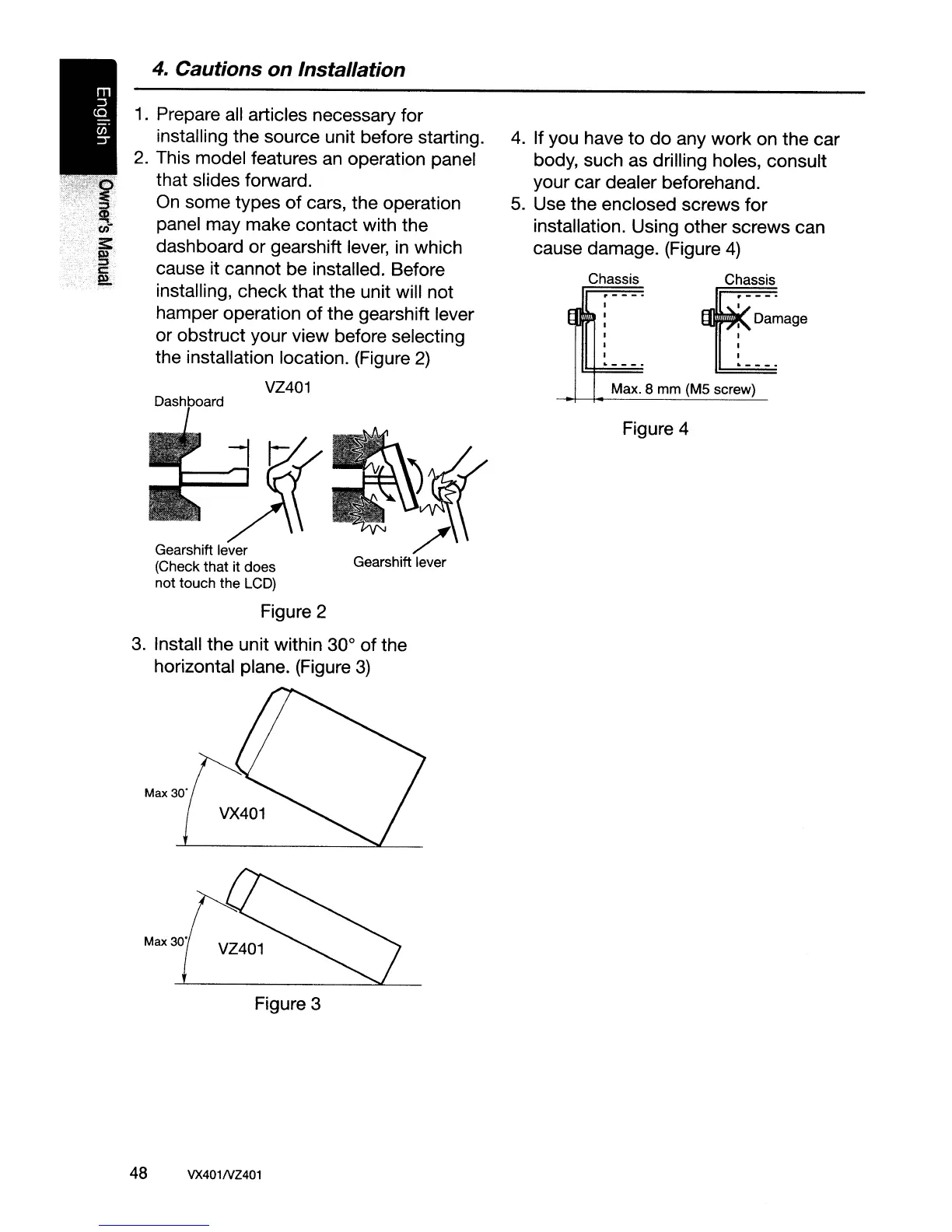 English

Owner's Manual

4. Cautions on Installation

1. Prepare all articles necessary for installing the source unit before starting.
2. This model features an operation panel that slides forward.
On some types of cars, the operation panel may make contact with the dashboard or gearshift lever, in which cause it cannot be installed. Before installing, check that the unit will not hamper operation of the gearshift lever or obstruct your view before selecting the installation location. (Figure 2)

VZ401
Dashboard

Gearshift lever
(Check that it does not touch the LCD)

Gearshift lever

Figure 2

3. Install the unit within 30° of the horizontal plane. (Figure 3)

Max 30°
VX401

Max 30°
VZ401

Figure 3

4. If you have to do any work on the car body, such as drilling holes, consult your car dealer beforehand.
5. Use the enclosed screws for installation. Using other screws can cause damage. (Figure 4)

Chassis
Chassis
Damage
Max. 8 mm (M5 screw)

Figure 4

48 VX401/VZ401